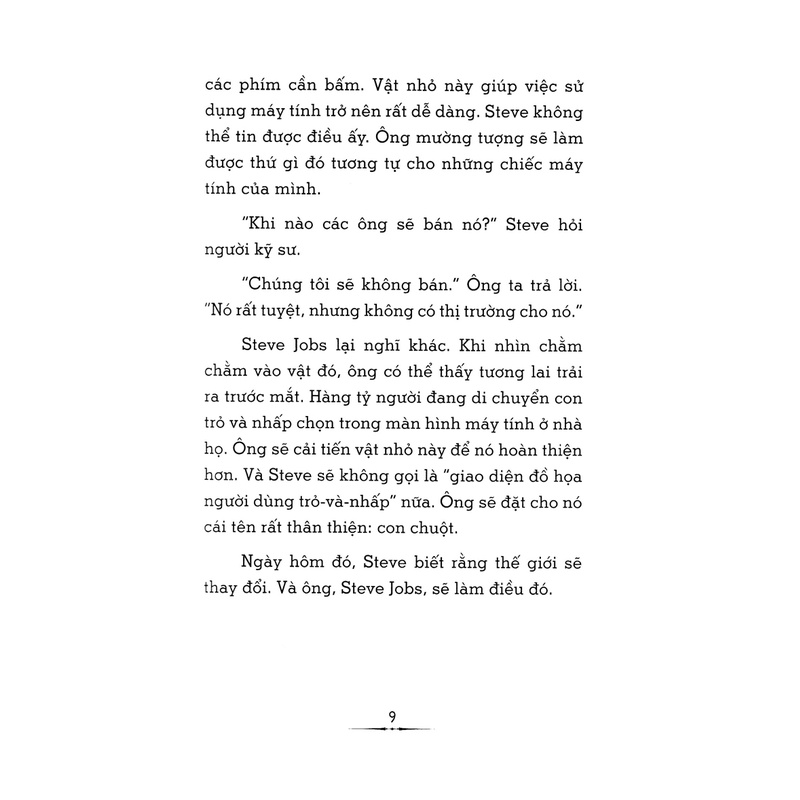 các phím cần bấm. Vật nhỏ này giúp việc sử dụng máy tính trở nên rất dễ dàng. Steve không thể tin được điều ấy. Ông mường tượng sẽ làm được thứ gì đó tương tự cho những chiếc máy tính của mình.

"Khi nào các ông sẽ bán nó?" Steve hỏi người kỹ sư.

"Chúng tôi sẽ không bán." Ông ta trả lời. "Nó rất tuyệt, nhưng không có thị trường cho nó."

Steve Jobs lại nghĩ khác. Khi nhìn chằm chằm vào vật đó, ông có thể thấy tương lai trải ra trước mắt. Hàng tỷ người đang di chuyển con trỏ và nhấp chọn trong màn hình máy tính ở nhà họ. Ông sẽ cải tiến vật nhỏ này để nó hoàn thiện hơn. Và Steve sẽ không gọi là "giao diện đồ họa người dùng trỏ-và-nhấp" nữa. Ông sẽ đặt cho nó cái tên rất thân thiện: con chuột.

Ngày hôm đó, Steve biết rằng thế giới sẽ thay đổi. Và ông, Steve Jobs, sẽ làm điều đó.

9